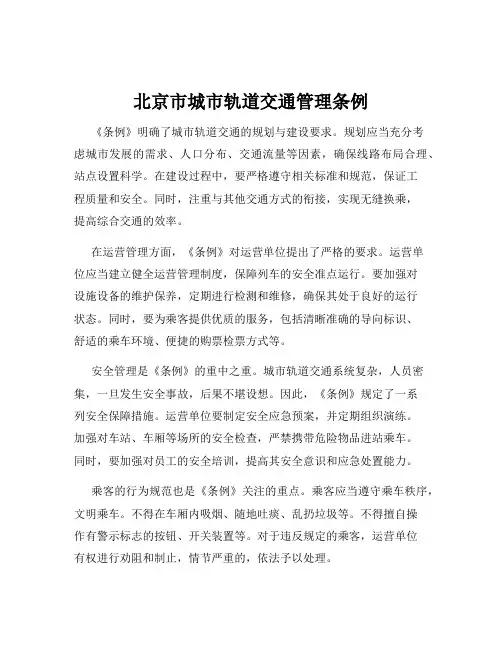 北京市城市轨道交通管理条例

《条例》明确了城市轨道交通的规划与建设要求。规划应当充分考虑城市发展的需求、人口分布、交通流量等因素，确保线路布局合理、站点设置科学。在建设过程中，要严格遵守相关标准和规范，保证工程质量和安全。同时，注重与其他交通方式的衔接，实现无缝换乘，提高综合交通的效率。

在运营管理方面，《条例》对运营单位提出了严格的要求。运营单位应当建立健全运营管理制度，保障列车的安全准点运行。要加强对设施设备的维护保养，定期进行检测和维修，确保其处于良好的运行状态。同时，要为乘客提供优质的服务，包括清晰准确的导向标识、舒适的乘车环境、便捷的购票检票方式等。

安全管理是《条例》的重中之重。城市轨道交通系统复杂，人员密集，一旦发生安全事故，后果不堪设想。因此，《条例》规定了一系列安全保障措施。运营单位要制定安全应急预案，并定期组织演练。加强对车站、车厢等场所的安全检查，严禁携带危险物品进站乘车。同时，要加强对员工的安全培训，提高其安全意识和应急处置能力。

乘客的行为规范也是《条例》关注的重点。乘客应当遵守乘车秩序，文明乘车。不得在车厢内吸烟、随地吐痰、乱扔垃圾等。不得擅自操作有警示标志的按钮、开关装置等。对于违反规定的乘客，运营单位有权进行劝阻和制止，情节严重的，依法予以处理。